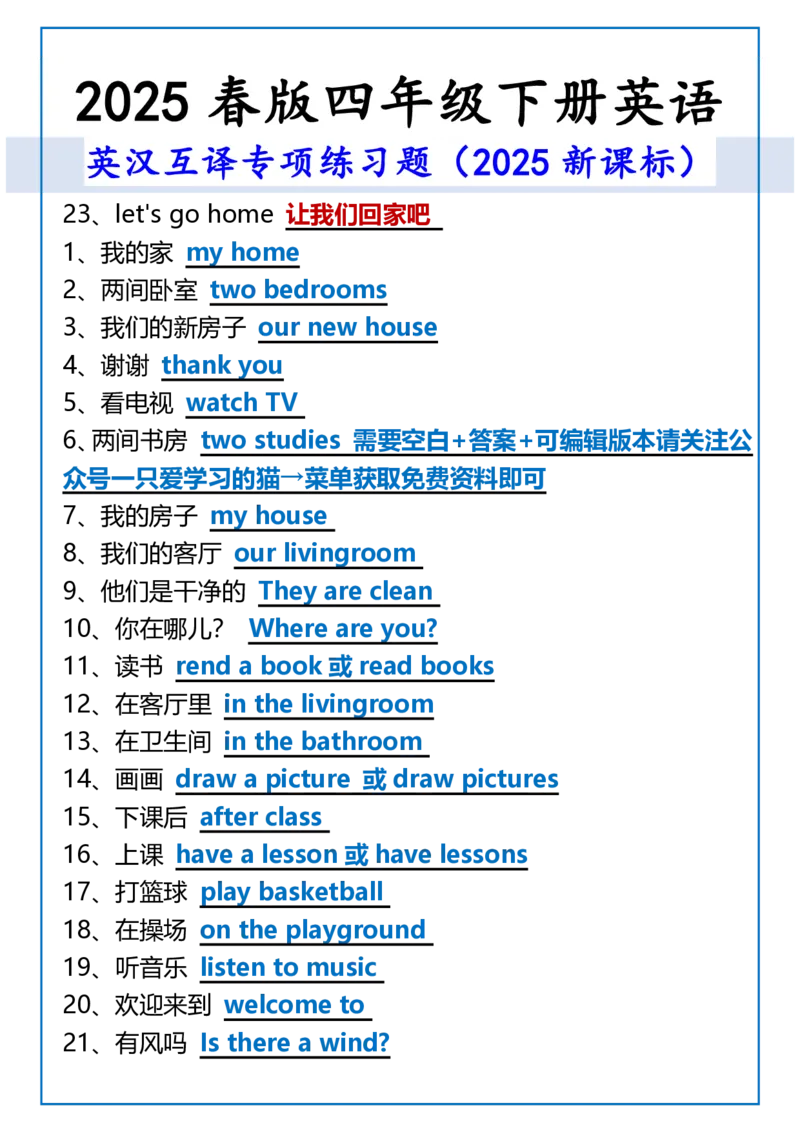 2025 春版四年级下册英语

英汉互译专项练习题（2025 新课标）

23、let's go home 让我们回家吧

1、我的家 my home

2、两间卧室 two bedrooms

3、我们的新房子 our new house

4、谢谢 thank you

5、看电视 watch TV

6、两间书房 two studies 需要空白+答案+可编辑版本请关注公众号一只爱学习的猫→菜单获取免费资料即可

7、我的房子 my house

8、我们的客厅 our livingroom

9、他们是干净的 They are clean

10、你在哪儿？ Where are you?

11、读书 rend a book 或 read books

12、在客厅里 in the livingroom

13、在卫生间 in the bathroom

14、画画 draw a picture 或 draw pictures

15、下课后 after class

16、上课 have a lesson 或 have lessons

17、打篮球 play basketball

18、在操场 on the playground

19、听音乐 listen to music

20、欢迎来到 welcome to

21、有风吗 Is there a wind?